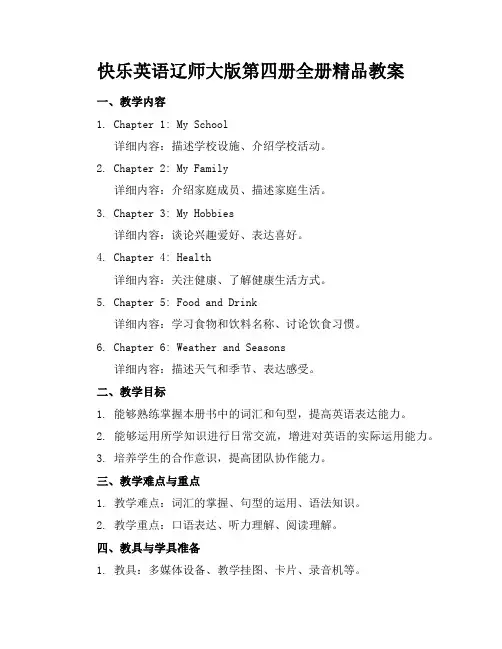 快乐英语辽师大版第四册全册精品教案

一、教学内容

1. Chapter 1: My School
详细内容：描述学校设施、介绍学校活动。

2. Chapter 2: My Family
详细内容：介绍家庭成员、描述家庭生活。

3. Chapter 3: My Hobbies
详细内容：谈论兴趣爱好、表达喜好。

4. Chapter 4: Health
详细内容：关注健康、了解健康生活方式。

5. Chapter 5: Food and Drink
详细内容：学习食物和饮料名称、讨论饮食习惯。

6. Chapter 6: Weather and Seasons
详细内容：描述天气和季节、表达感受。

二、教学目标

1. 能够熟练掌握本册书中的词汇和句型，提高英语表达能力。

2. 能够运用所学知识进行日常交流，增进对英语的实际运用能力。

3. 培养学生的合作意识，提高团队协作能力。

三、教学难点与重点

1. 教学难点：词汇的掌握、句型的运用、语法知识。

2. 教学重点：口语表达、听力理解、阅读理解。

四、教具与学具准备

1. 教具：多媒体设备、教学挂图、卡片、录音机等。